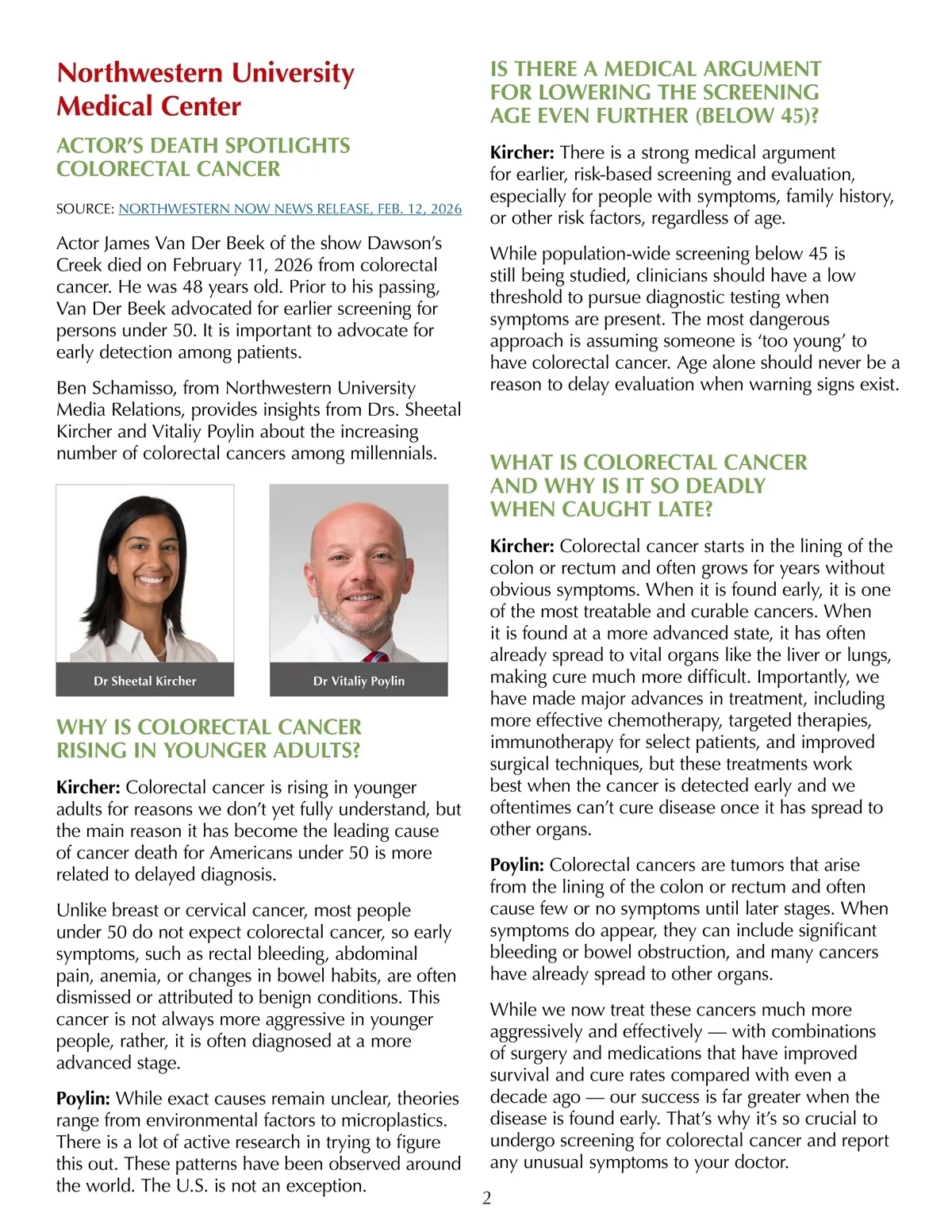 Northwestern University Medical Center

ACTOR'S DEATH SPOTLIGHTS COLORECTAL CANCER

SOURCE: NORTHWESTERN NOW NEWS RELEASE, FEB. 12, 2026

Actor James Van Der Beek of the show Dawson's Creek died on February 11, 2026 from colorectal cancer. He was 48 years old. Prior to his passing, Van Der Beek advocated for earlier screening for persons under 50. It is important to advocate for early detection among patients.

Ben Schamisso, from Northwestern University Media Relations, provides insights from Drs. Sheetal Kircher and Vitaliy Poylin about the increasing number of colorectal cancers among millennials.

Dr Sheetal Kircher

Dr Vitaliy Poylin

WHY IS COLORECTAL CANCER RISING IN YOUNGER ADULTS?

Kircher: Colorectal cancer is rising in younger adults for reasons we don't yet fully understand, but the main reason it has become the leading cause of cancer death for Americans under 50 is more related to delayed diagnosis.

Unlike breast or cervical cancer, most people under 50 do not expect colorectal cancer, so early symptoms, such as rectal bleeding, abdominal pain, anemia, or changes in bowel habits, are often dismissed or attributed to benign conditions. This cancer is not always more aggressive in younger people, rather, it is often diagnosed at a more advanced stage.

Poylin: While exact causes remain unclear, theories range from environmental factors to microplastics. There is a lot of active research in trying to figure this out. These patterns have been observed around the world. The U.S. is not an exception.

IS THERE A MEDICAL ARGUMENT FOR LOWERING THE SCREENING AGE EVEN FURTHER (BELOW 45)?

Kircher: There is a strong medical argument for earlier, risk-based screening and evaluation, especially for people with symptoms, family history, or other risk factors, regardless of age.

While population-wide screening below 45 is still being studied, clinicians should have a low threshold to pursue diagnostic testing when symptoms are present. The most dangerous approach is assuming someone is 'too young' to have colorectal cancer. Age alone should never be a reason to delay evaluation when warning signs exist.

WHAT IS COLORECTAL CANCER AND WHY IS IT SO DEADLY WHEN CAUGHT LATE?

Kircher: Colorectal cancer starts in the lining of the colon or rectum and often grows for years without obvious symptoms. When it is found early, it is one of the most treatable and curable cancers. When it is found at a more advanced state, it has often already spread to vital organs like the liver or lungs, making cure much more difficult. Importantly, we have made major advances in treatment, including more effective chemotherapy, targeted therapies, immunotherapy for select patients, and improved surgical techniques, but these treatments work best when the cancer is detected early and we oftentimes can't cure disease once it has spread to other organs.

Poylin: Colorectal cancers are tumors that arise from the lining of the colon or rectum and often cause few or no symptoms until later stages. When symptoms do appear, they can include significant bleeding or bowel obstruction, and many cancers have already spread to other organs.

While we now treat these cancers much more aggressively and effectively — with combinations of surgery and medications that have improved survival and cure rates compared with even a decade ago — our success is far greater when the disease is found early. That's why it's so crucial to undergo screening for colorectal cancer and report any unusual symptoms to your doctor.

2